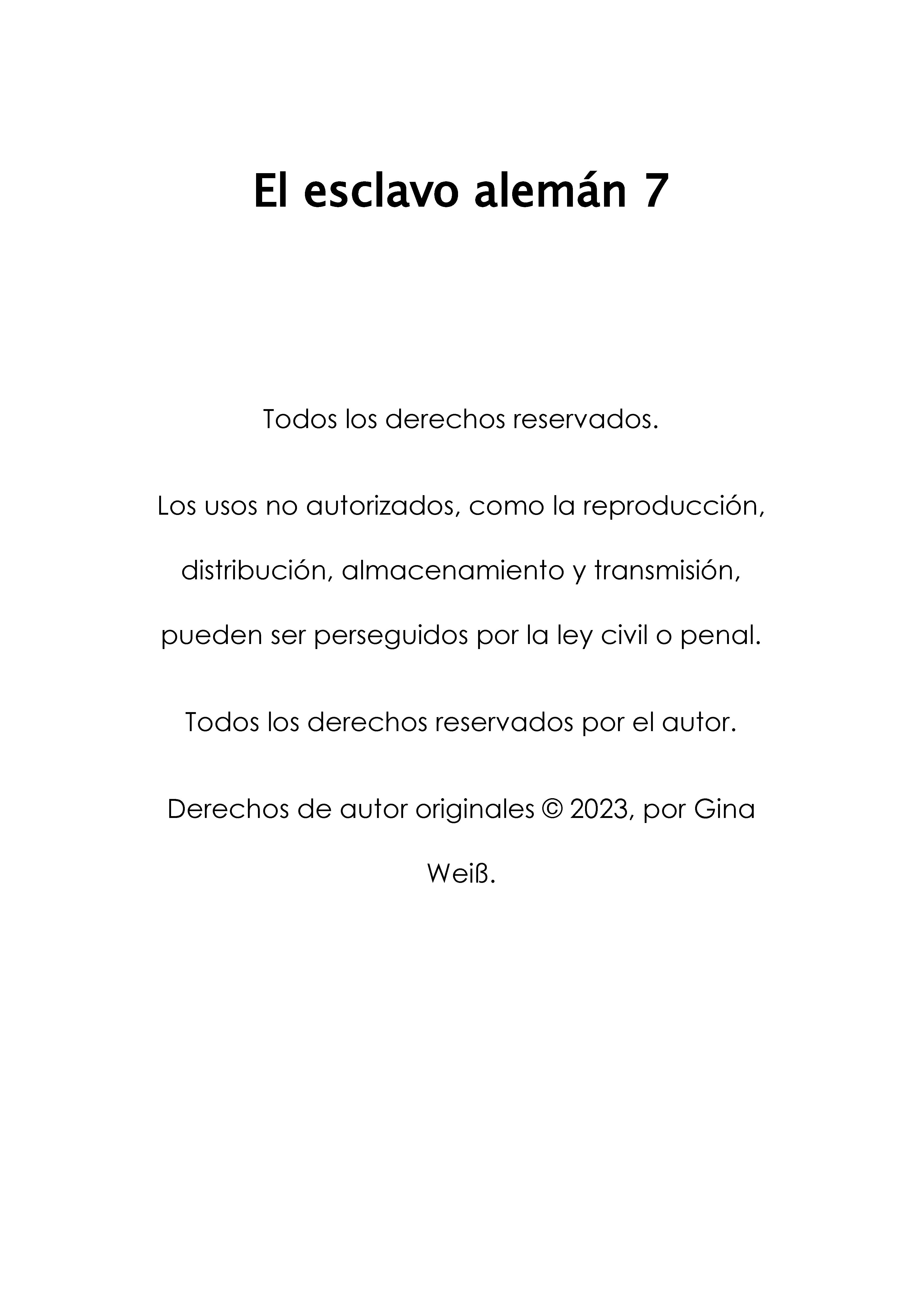 El esclavo alemán 7

Todos los derechos reservados.

Los usos no autorizados, como la reproducción, distribución, almacenamiento y transmisión, pueden ser perseguidos por la ley civil o penal.

Todos los derechos reservados por el autor.

Derechos de autor originales © 2023, por Gina Weiß.